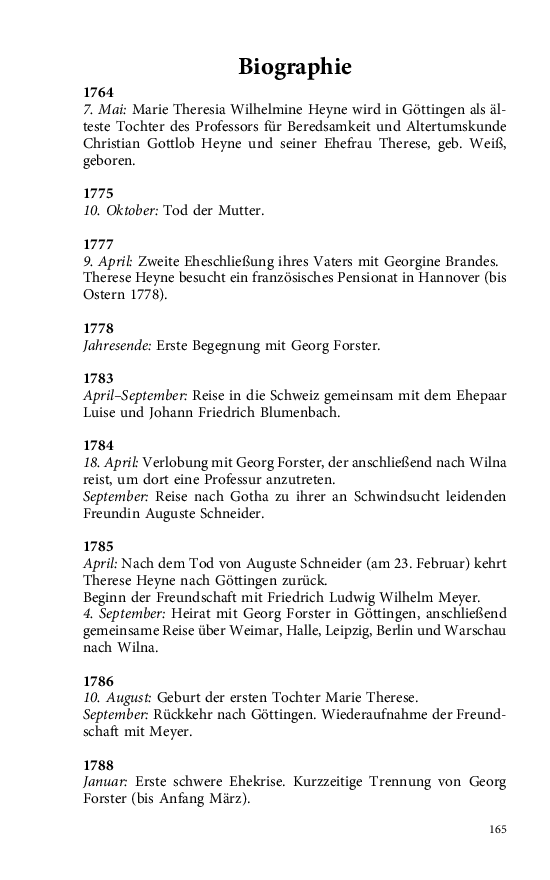 Biographie

1764
7. Mai: Marie Theresia Wilhelmine Heyne wird in Göttingen als älteste Tochter des Professors für Beredsamkeit und Altertumskunde Christian Gottlob Heyne und seiner Ehefrau Therese, geb. Weiß, geboren.

1775
10. Oktober: Tod der Mutter.

1777
9. April: Zweite Eheschließung ihres Vaters mit Georgine Brandes. Therese Heyne besucht ein französisches Pensionat in Hannover (bis Ostern 1778).

1778
Jahresende: Erste Begegnung mit Georg Forster.

1783
April–September: Reise in die Schweiz gemeinsam mit dem Ehepaar Luise und Johann Friedrich Blumenbach.

1784
18. April: Verlobung mit Georg Forster, der anschließend nach Wilna reist, um dort eine Professur anzutreten.
September: Reise nach Gotha zu ihrer an Schwindsucht leidenden Freundin Auguste Schneider.

1785
April: Nach dem Tod von Auguste Schneider (am 23. Februar) kehrt Therese Heyne nach Göttingen zurück.
Beginn der Freundschaft mit Friedrich Ludwig Wilhelm Meyer.
4. September: Heirat mit Georg Forster in Göttingen, anschließend gemeinsame Reise über Weimar, Halle, Leipzig, Berlin und Warschau nach Wilna.

1786
10. August: Geburt der ersten Tochter Marie Therese.
September: Rückkehr nach Göttingen. Wiederaufnahme der Freundschaft mit Meyer.

1788
Januar: Erste schwere Ehekrise. Kurzzeitige Trennung von Georg Forster (bis Anfang März).

165